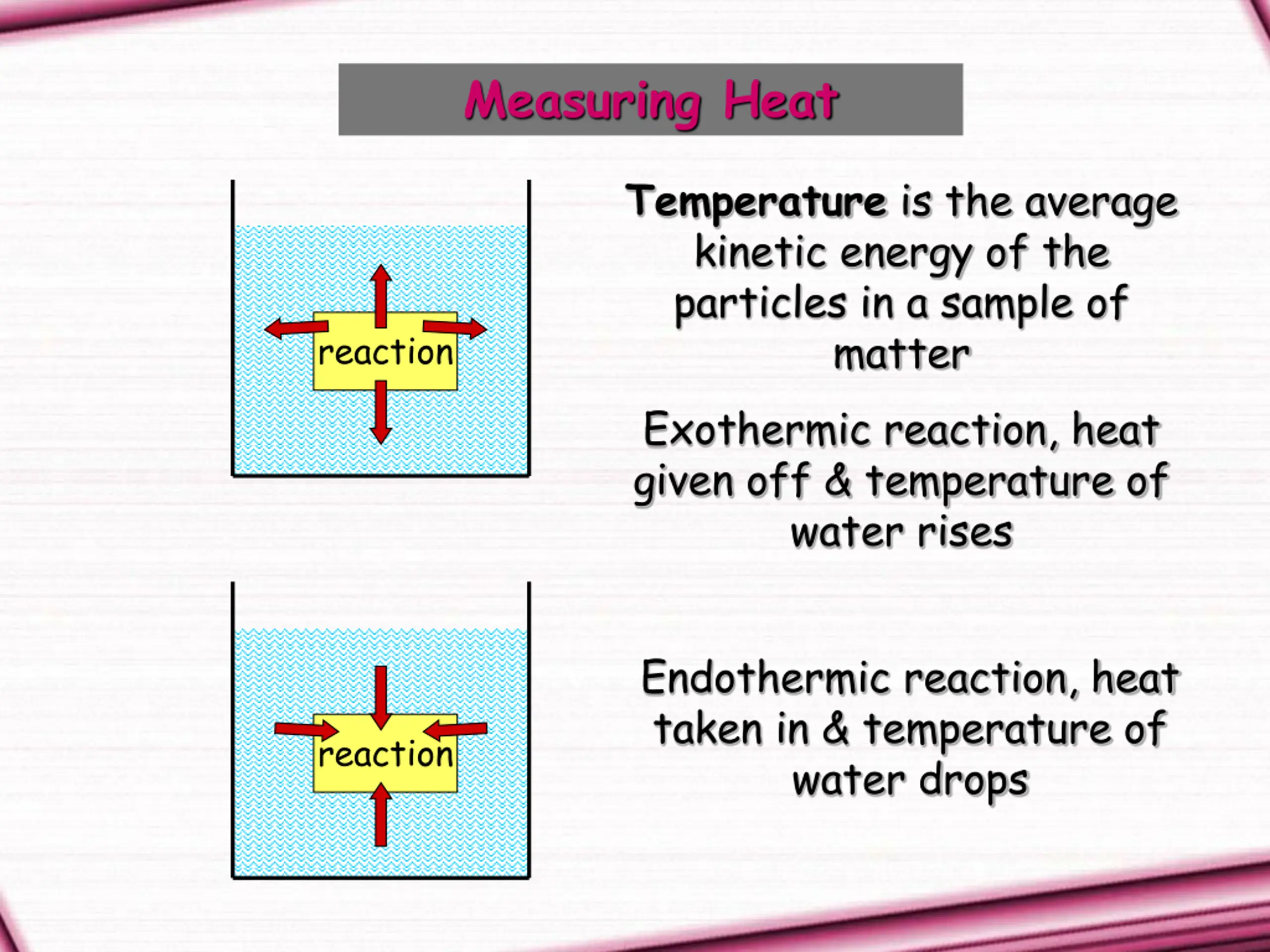 Measuring Heat

reaction

Temperature is the average kinetic energy of the particles in a sample of matter

Exothermic reaction, heat given off & temperature of water rises

reaction

Endothermic reaction, heat taken in & temperature of water drops